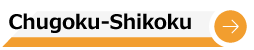 Chugoku-Shikoku